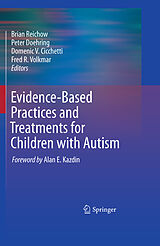 Brian Reichow
Peter Doehring
Domenic V. Cicchetti
Fred R. Volkmar
Editors

Evidence-Based Practices and Treatments for Children with Autism

Foreword by Alan E. Kazdin

Springer